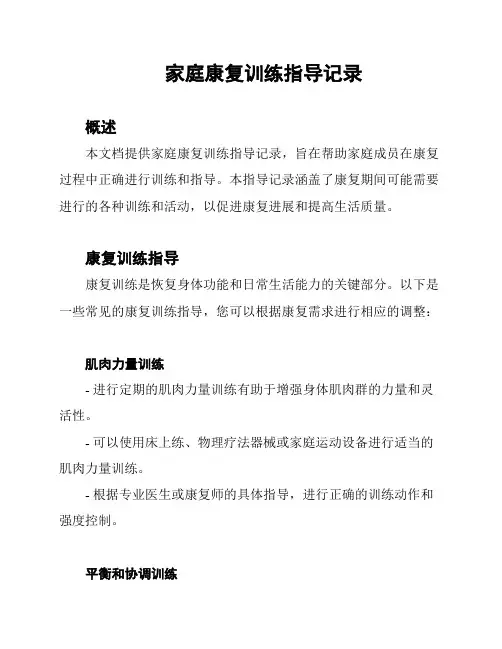 家庭康复训练指导记录

概述

本文档提供家庭康复训练指导记录，旨在帮助家庭成员在康复过程中正确进行训练和指导。本指导记录涵盖了康复期间可能需要进行的各种训练和活动，以促进康复进展和提高生活质量。

康复训练指导

康复训练是恢复身体功能和日常生活能力的关键部分。以下是一些常见的康复训练指导，您可以根据康复需求进行相应的调整：

肌肉力量训练

- 进行定期的肌肉力量训练有助于增强身体肌肉群的力量和灵活性。

- 可以使用床上练、物理疗法器械或家庭运动设备进行适当的肌肉力量训练。

- 根据专业医生或康复师的具体指导，进行正确的训练动作和强度控制。

平衡和协调训练